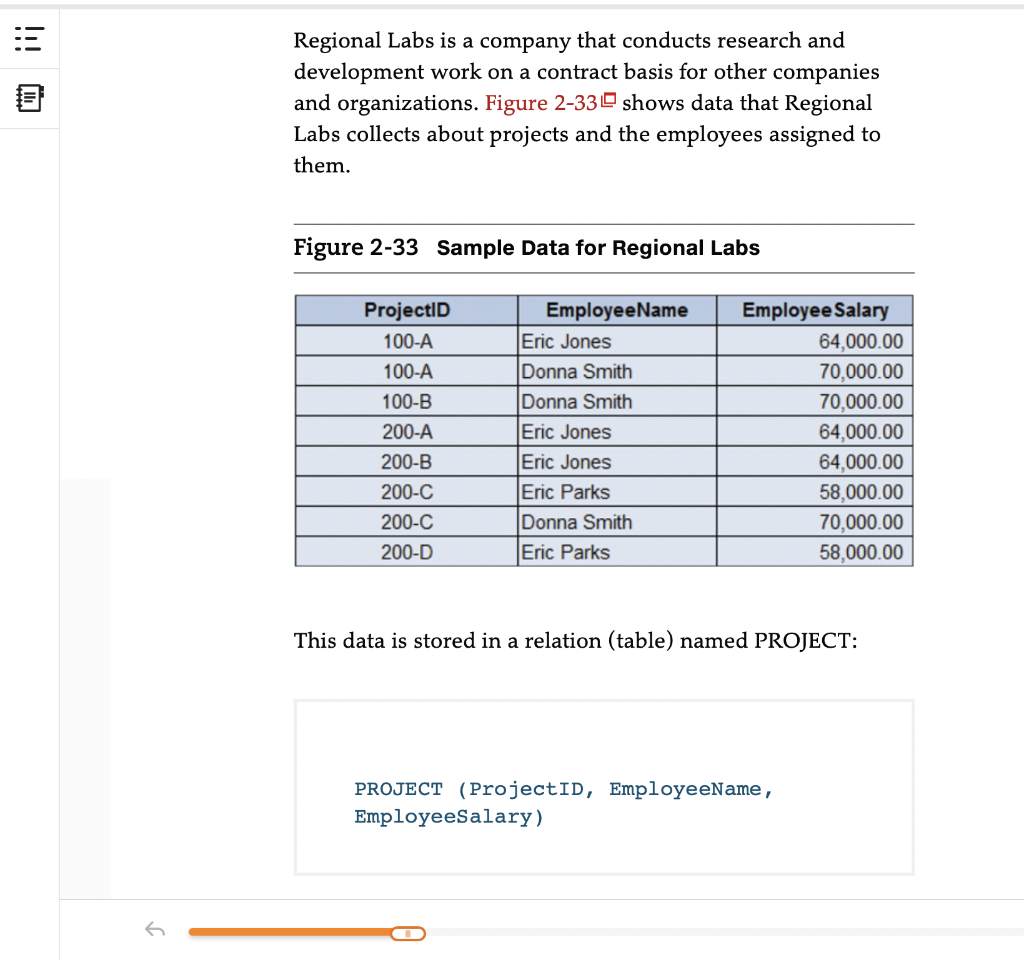 Regional Labs is a company that conducts research and development work on a contract basis for other companies and organizations. Figure 2-33 shows data that Regional Labs collects about projects and the employees assigned to them.

Figure 2-33 Sample Data for Regional Labs

| ProjectID | EmployeeName | EmployeeSalary |
|---|---|---|
| 100-A | Eric Jones | 64,000.00 |
| 100-A | Donna Smith | 70,000.00 |
| 100-B | Donna Smith | 70,000.00 |
| 200-A | Eric Jones | 64,000.00 |
| 200-B | Eric Jones | 64,000.00 |
| 200-C | Eric Parks | 58,000.00 |
| 200-C | Donna Smith | 70,000.00 |
| 200-D | Eric Parks | 58,000.00 |

This data is stored in a relation (table) named PROJECT:

PROJECT (ProjectID, EmployeeName, EmployeeSalary)